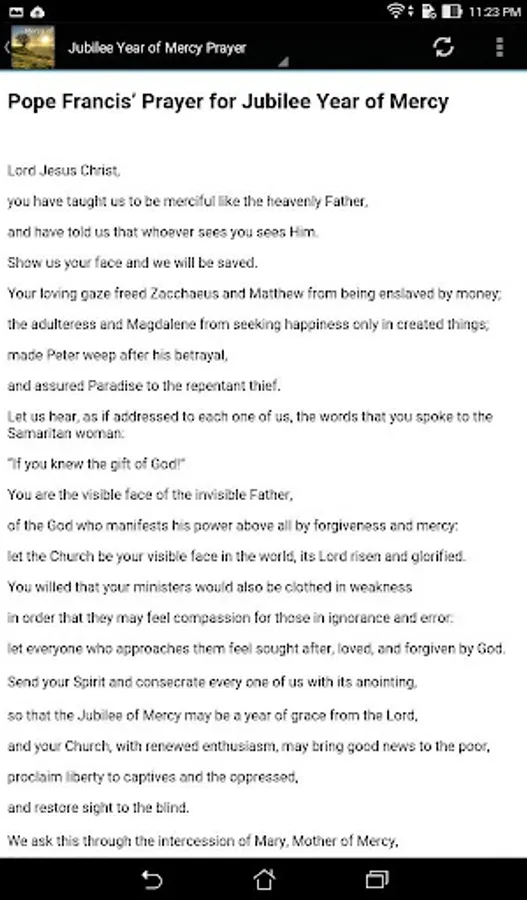 11:23 PM

Jubilee Year of Mercy Prayer

Pope Francis' Prayer for Jubilee Year of Mercy

Lord Jesus Christ,

you have taught us to be merciful like the heavenly Father,

and have told us that whoever sees you sees Him.

Show us your face and we will be saved.

Your loving gaze freed Zacchaeus and Matthew from being enslaved by money;

the adulteress and Magdalene from seeking happiness only in created things;

made Peter weep after his betrayal,

and assured Paradise to the repentant thief.

Let us hear, as if addressed to each one of us, the words that you spoke to the Samaritan woman:

"If you knew the gift of God!"

You are the visible face of the invisible Father,

of the God who manifests his power above all by forgiveness and mercy:

let the Church be your visible face in the world, its Lord risen and glorified.

You willed that your ministers would also be clothed in weakness

in order that they may feel compassion for those in ignorance and error:

let everyone who approaches them feel sought after, loved, and forgiven by God.

Send your Spirit and consecrate every one of us with its anointing,

so that the Jubilee of Mercy may be a year of grace from the Lord,

and your Church, with renewed enthusiasm, may bring good news to the poor,

proclaim liberty to captives and the oppressed,

and restore sight to the blind.

We ask this through the intercession of Mary, Mother of Mercy,